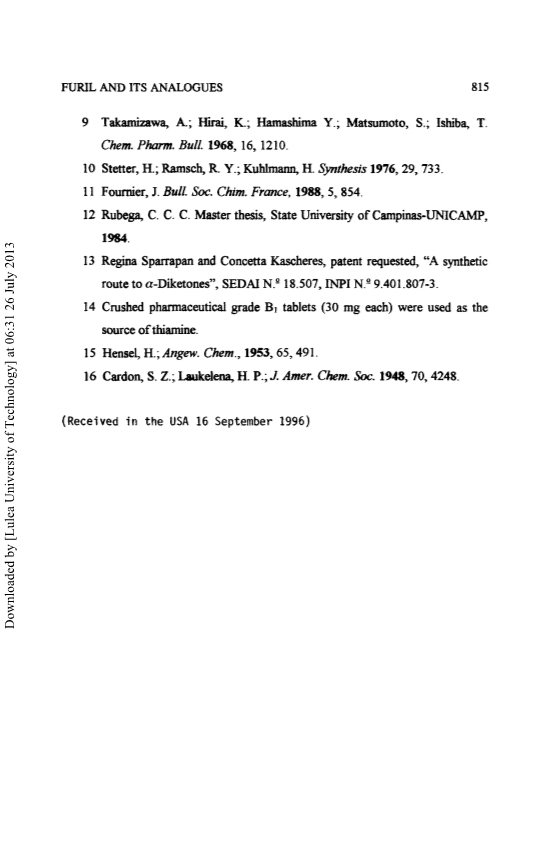 FURIL AND ITS ANALOGUES 815

9 Takamizawa, A.; Hirai, K.; Hamashima Y.; Matsumoto, S.; Ishiba, T. Chem. Pharm. Bull. 1968, 16, 1210.

10 Stetter, H.; Ramsch, R. Y.; Kuhlmann, H. Synthesis 1976, 29, 733.

11 Fournier, J. Bull. Soc. Chim. France, 1988, 5, 854.

12 Rubega, C. C. C. Master thesis, State University of Campinas-UNICAMP, 1984.

13 Regina Sparrapan and Concetta Kascheres, patent requested, "A synthetic route to $\alpha$-Diketones", SEDAI N.º 18.507, INPI N.º 9.401.807-3.

14 Crushed pharmaceutical grade $B_1$ tablets (30 mg each) were used as the source of thiamine.

15 Hensel, H.; Angew. Chem., 1953, 65, 491.

16 Cardon, S. Z.; Laukelena, H. P.; J. Amer. Chem. Soc. 1948, 70, 4248.

(Received in the USA 16 September 1996)

Downloaded by [Lulea University of Technology] at 06:31 26 July 2013